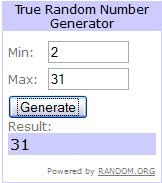 True Random Number Generator

Min: 2

Max: 31

Generate

Result:

31

Powered by RANDOM.ORG